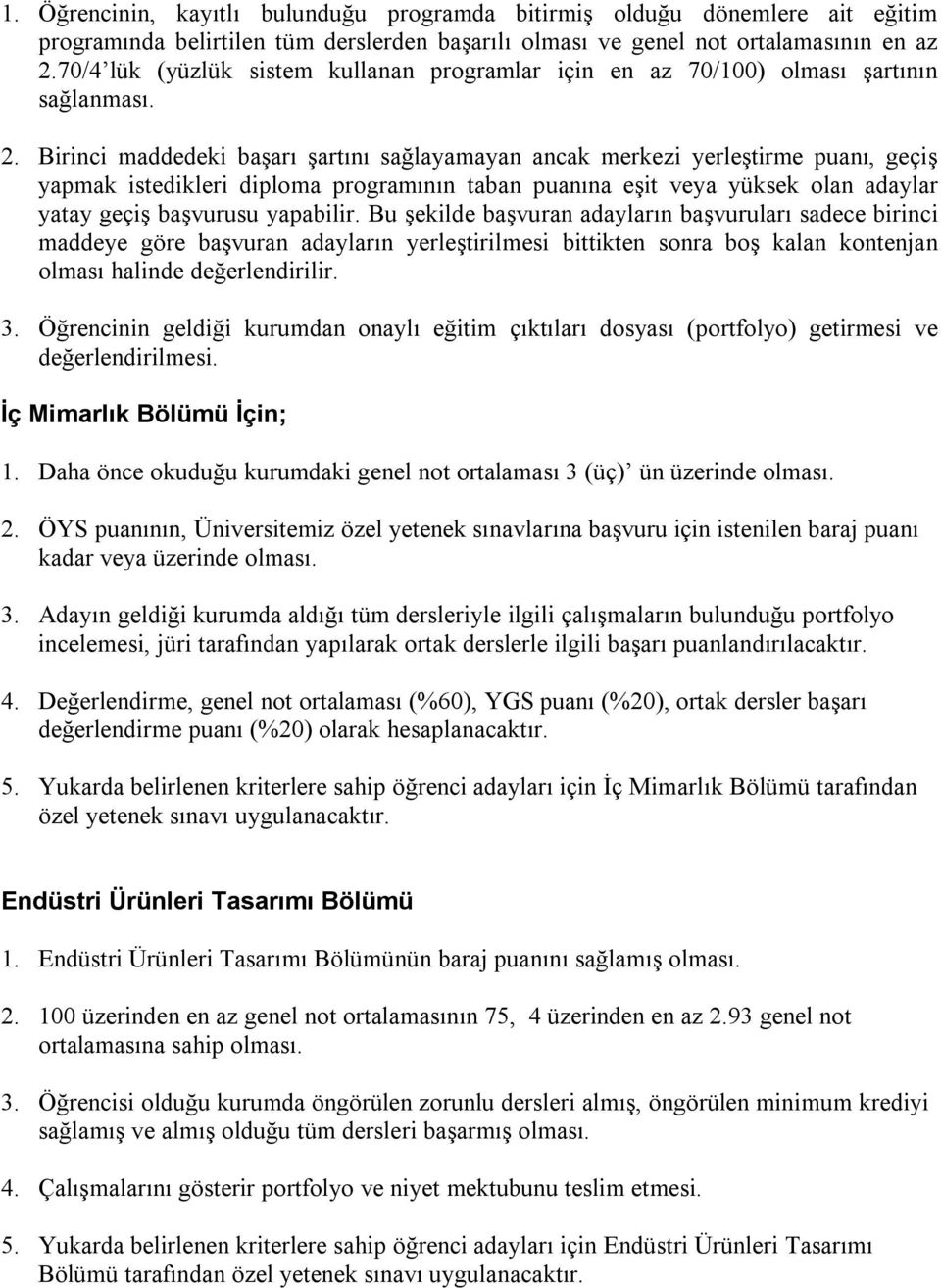 1. Öğrencinin, kayıtlı bulunduğu programda bitirmiş olduğu dönemlere ait eğitim programında belirtilen tüm derslerden başarılı olması ve genel not ortalamasının en az 2.70/4'lük (yüzlük sistem kullanan programlar için en az 70/100) olması şartının sağlanması.

2. Birinci maddedeki başarı şartını sağlayamayan ancak merkezi yerleştirme puanı, geçiş yapmak istedikleri diploma programının taban puanına eşit veya yüksek olan adaylar yatay geçiş başvurusu yapabilir. Bu şekilde başvuran adayların başvuruları sadece birinci maddeye göre başvuran adayların yerleştirilmesi bittikten sonra boş kalan kontenjan olması halinde değerlendirilir.

3. Öğrencinin geldiği kurumdan onaylı eğitim çıktıları dosyası (portfolyo) getirmesi ve değerlendirilmesi.

İç Mimarlık Bölümü İçin;

1. Daha önce okuduğu kurumdaki genel not ortalaması 3 (üç)' ün üzerinde olması.

2. ÖYS puanının, Üniversitemiz özel yetenek sınavlarına başvuru için istenilen baraj puanı kadar veya üzerinde olması.

3. Adayın geldiği kurumda aldığı tüm dersleriyle ilgili çalışmaların bulunduğu portfolyo incelemesi, jüri tarafından yapılarak ortak derslerle ilgili başarı puanlandırılacaktır.

4. Değerlendirme, genel not ortalaması (%60), YGS puanı (%20), ortak dersler başarı değerlendirme puanı (%20) olarak hesaplanacaktır.

5. Yukarda belirlenen kriterlere sahip öğrenci adayları için İç Mimarlık Bölümü tarafından özel yetenek sınavı uygulanacaktır.

Endüstri Ürünleri Tasarımı Bölümü

1. Endüstri Ürünleri Tasarımı Bölümünün baraj puanını sağlamış olması.

2. 100 üzerinden en az genel not ortalamasının 75, 4 üzerinden en az 2.93 genel not ortalamasına sahip olması.

3. Öğrencisi olduğu kurumda öngörülen zorunlu dersleri almış, öngörülen minimum krediyi sağlamış ve almış olduğu tüm dersleri başarmış olması.

4. Çalışmalarını gösterir portfolyo ve niyet mektubunu teslim etmesi.

5. Yukarda belirlenen kriterlere sahip öğrenci adayları için Endüstri Ürünleri Tasarımı Bölümü tarafından özel yetenek sınavı uygulanacaktır.